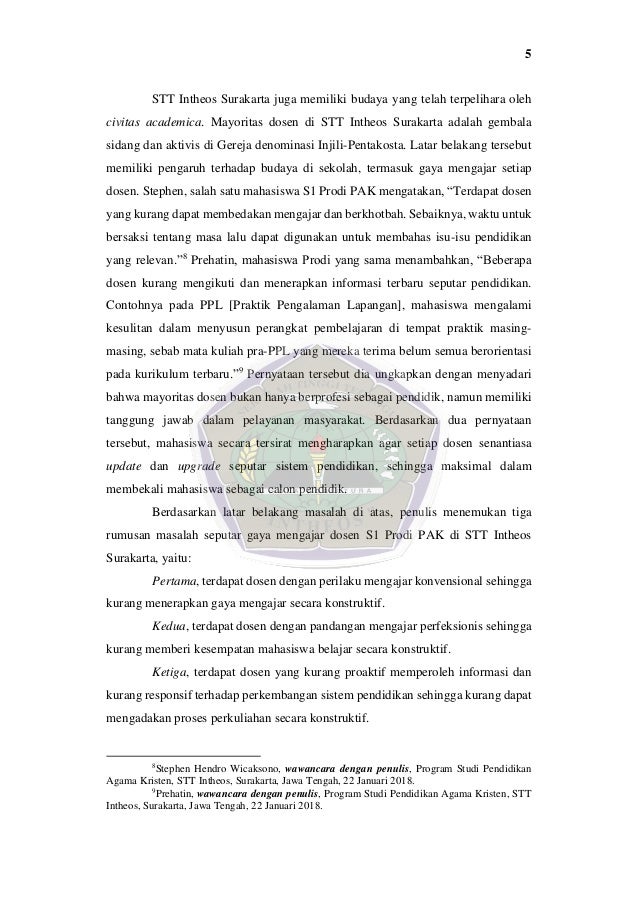 5

STT Intheos Surakarta juga memiliki budaya yang telah terpelihara oleh civitas academica. Mayoritas dosen di STT Intheos Surakarta adalah gembala sidang dan aktivis di Gereja denominasi Injili-Pentakosta. Latar belakang tersebut memiliki pengaruh terhadap budaya di sekolah, termasuk gaya mengajar setiap dosen. Stephen, salah satu mahasiswa S1 Prodi PAK mengatakan, “Terdapat dosen yang kurang dapat membedakan mengajar dan berkhotbah. Sebaiknya, waktu untuk bersaksi tentang masa lalu dapat digunakan untuk membahas isu-isu pendidikan yang relevan.”$^8$ Prehatin, mahasiswa Prodi yang sama menambahkan, “Beberapa dosen kurang mengikuti dan menerapkan informasi terbaru seputar pendidikan. Contohnya pada PPL [Praktik Pengalaman Lapangan], mahasiswa mengalami kesulitan dalam menyusun perangkat pembelajaran di tempat praktik masing-masing, sebab mata kuliah pra-PPL yang mereka terima belum semua berorientasi pada kurikulum terbaru.”$^9$ Pernyataan tersebut dia ungkapkan dengan menyadari bahwa mayoritas dosen bukan hanya berprofesi sebagai pendidik, namun memiliki tanggung jawab dalam pelayanan masyarakat. Berdasarkan dua pernyataan tersebut, mahasiswa secara tersirat mengharapkan agar setiap dosen senantiasa update dan upgrade seputar sistem pendidikan, sehingga maksimal dalam membekali mahasiswa sebagai calon pendidik.

Berdasarkan latar belakang masalah di atas, penulis menemukan tiga rumusan masalah seputar gaya mengajar dosen S1 Prodi PAK di STT Intheos Surakarta, yaitu:

Pertama, terdapat dosen dengan perilaku mengajar konvensional sehingga kurang menerapkan gaya mengajar secara konstruktif.

Kedua, terdapat dosen dengan pandangan mengajar perfeksionis sehingga kurang memberi kesempatan mahasiswa belajar secara konstruktif.

Ketiga, terdapat dosen yang kurang proaktif memperoleh informasi dan kurang responsif terhadap perkembangan sistem pendidikan sehingga kurang dapat mengadakan proses perkuliahan secara konstruktif.

$^8$Stephen Hendro Wicaksono, wawancara dengan penulis, Program Studi Pendidikan Agama Kristen, STT Intheos, Surakarta, Jawa Tengah, 22 Januari 2018.

$^9$Prehatin, wawancara dengan penulis, Program Studi Pendidikan Agama Kristen, STT Intheos, Surakarta, Jawa Tengah, 22 Januari 2018.